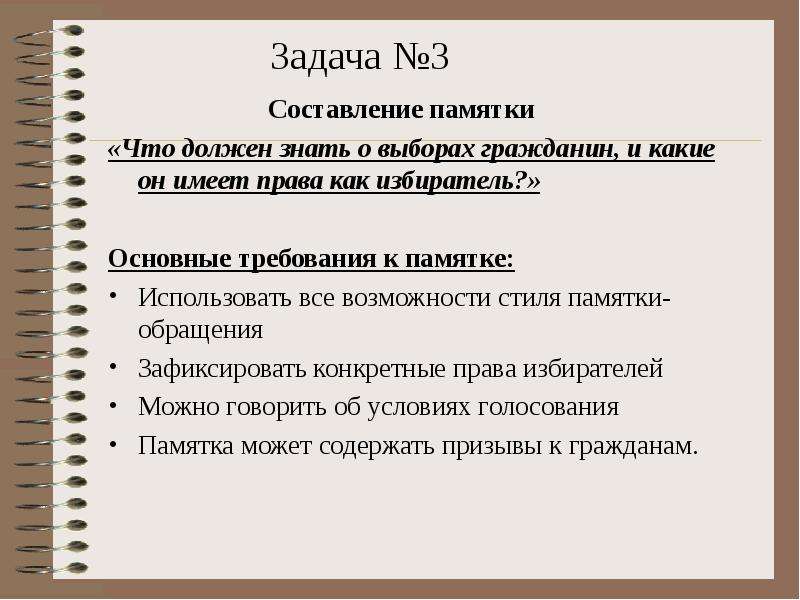 Задача №3

Составление памятки

«Что должен знать о выборах гражданин, и какие он имеет права как избиратель?»

Основные требования к памятке:

• Использовать все возможности стиля памятки-обращения
• Зафиксировать конкретные права избирателей
• Можно говорить об условиях голосования
• Памятка может содержать призывы к гражданам.